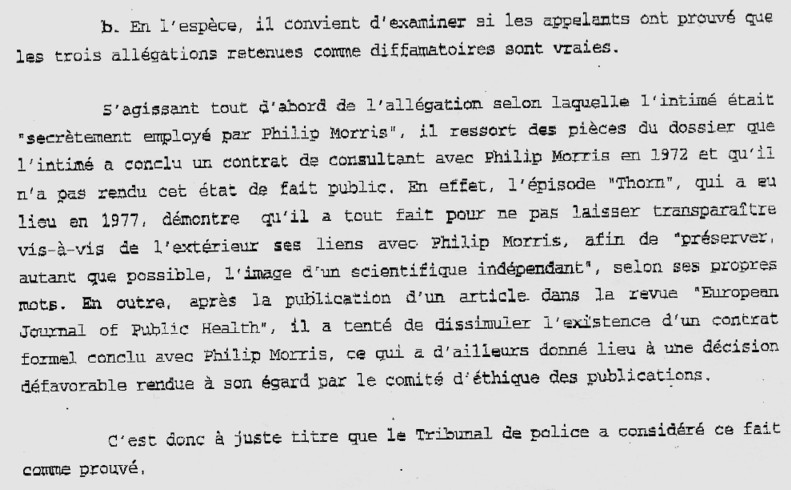 b. En l'espèce, il convient d'examiner si les appelants ont prouvé que les trois allégations retenues comme diffamatoires sont vraies.

S'agissant tout d'abord de l'allégation selon laquelle l'intimé était "secrètement employé par Philip Morris", il ressort des pièces du dossier que l'intimé a conclu un contrat de consultant avec Philip Morris en 1972 et qu'il n'a pas rendu cet état de fait public. En effet, l'épisode "Thorn", qui a eu lieu en 1977, démontre qu'il a tout fait pour ne pas laisser transparaître vis-à-vis de l'extérieur ses liens avec Philip Morris, afin de "préserver, autant que possible, l'image d'un scientifique indépendant", selon ses propres mots. En outre, après la publication d'un article dans la revue "European Journal of Public Health", il a tenté de dissimuler l'existence d'un contrat formel conclu avec Philip Morris, ce qui a d'ailleurs donné lieu à une décision défavorable rendue à son égard par le comité d'éthique des publications.

C'est donc à juste titre que le Tribunal de police a considéré ce fait comme prouvé.